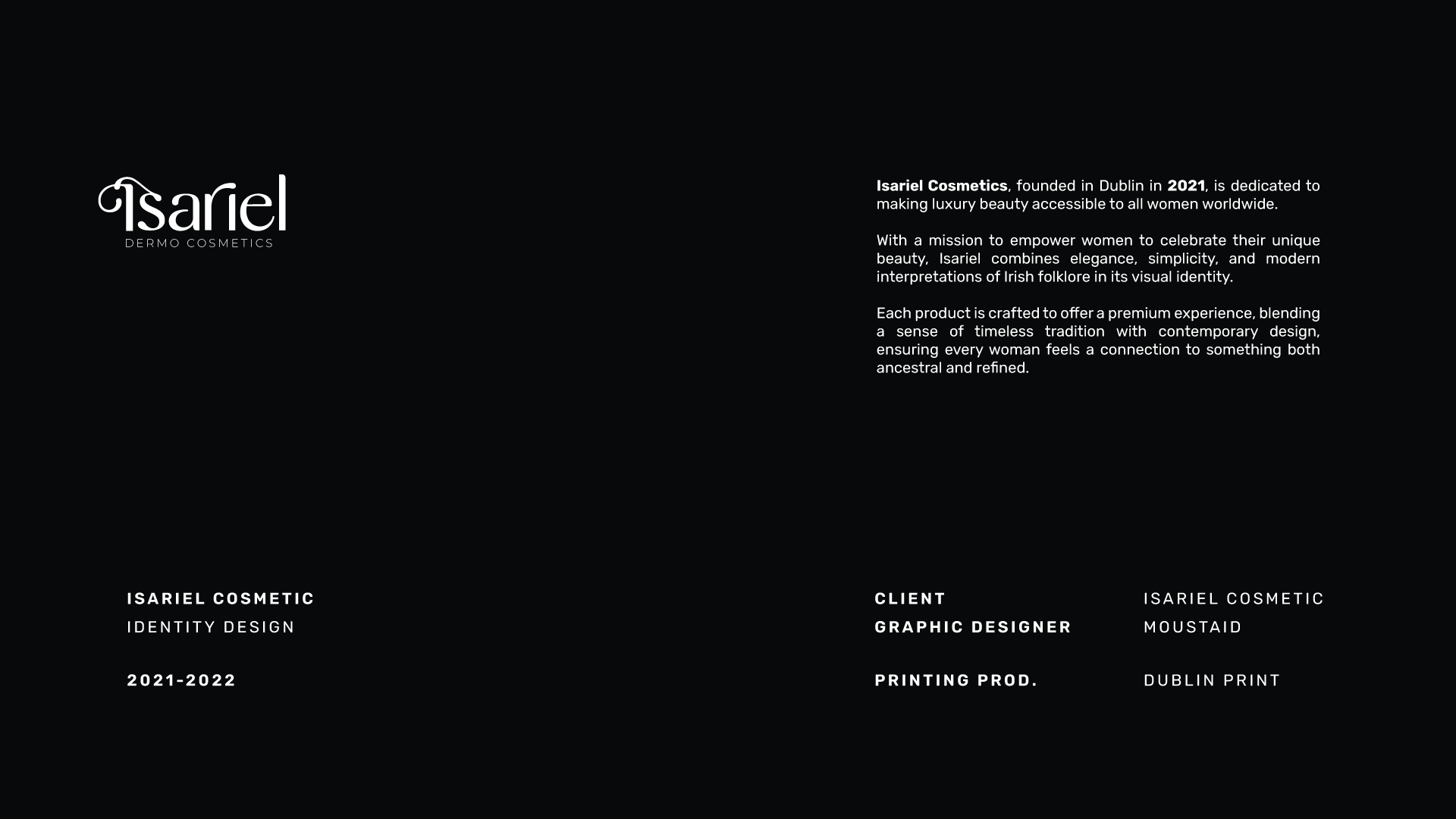 Isariel
DERMO COSMETICS

Isariel Cosmetics, founded in Dublin in 2021, is dedicated to making luxury beauty accessible to all women worldwide.

With a mission to empower women to celebrate their unique beauty, Isariel combines elegance, simplicity, and modern interpretations of Irish folklore in its visual identity.

Each product is crafted to offer a premium experience, blending a sense of timeless tradition with contemporary design, ensuring every woman feels a connection to something both ancestral and refined.

ISARIEL COSMETIC
IDENTITY DESIGN

2021-2022

CLIENT ISARIEL COSMETIC
GRAPHIC DESIGNER MOUSTAID

PRINTING PROD. DUBLIN PRINT